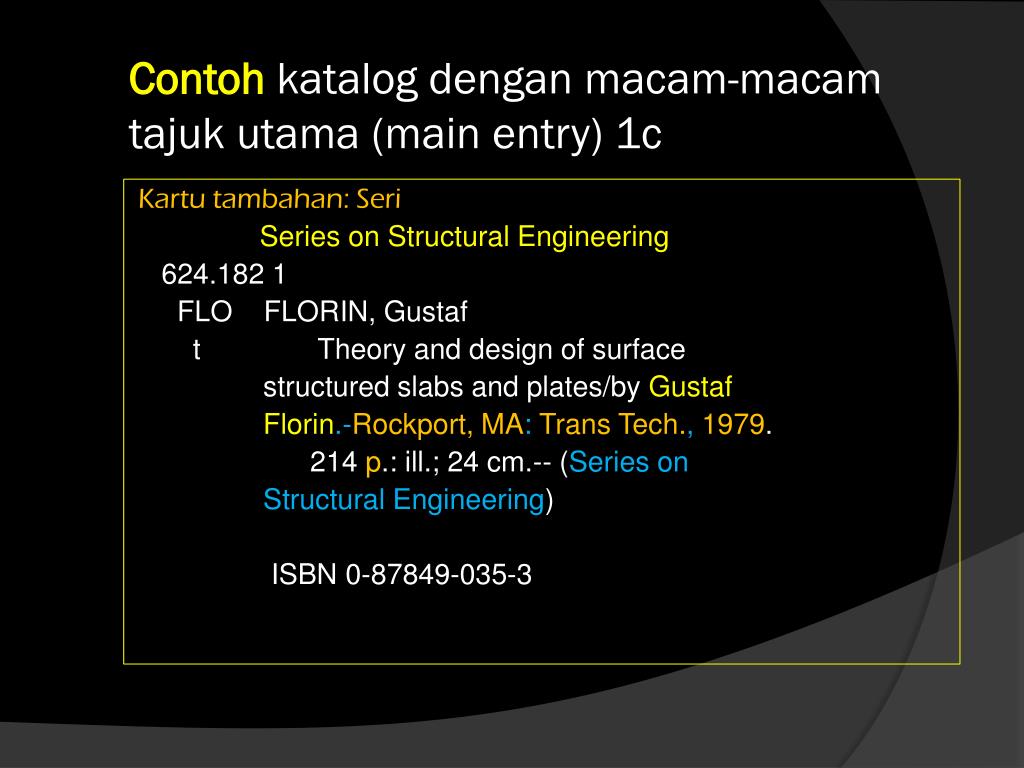 Contoh katalog dengan macam-macam tajuk utama (main entry) 1c

Kartu tambahan: Seri

Series on Structural Engineering

624.182 1
FLO FLORIN, Gustaf
t Theory and design of surface structured slabs and plates/by Gustaf Florin.-Rockport, MA: Trans Tech., 1979.
214 p.: ill.; 24 cm.-- (Series on Structural Engineering)

ISBN 0-87849-035-3